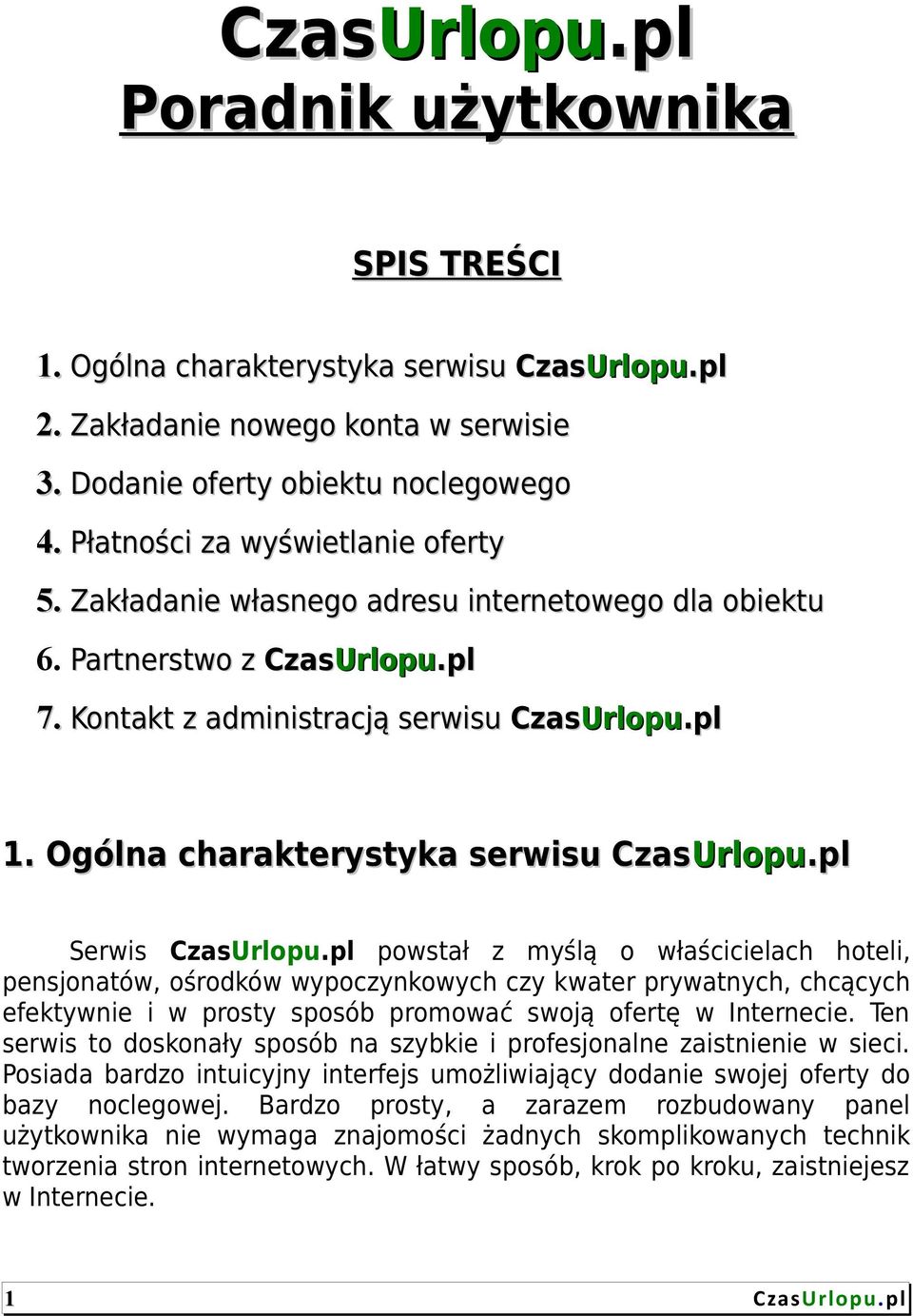 CzasUrlopu.pl
Poradnik użytkownika

SPIS TREŚCI

1. Ogólna charakterystyka serwisu CzasUrlopu.pl
2. Zakładanie nowego konta w serwisie
3. Dodanie oferty obiektu noclegowego
4. Płatności za wyświetlanie oferty
5. Zakładanie własnego adresu internetowego dla obiektu
6. Partnerstwo z CzasUrlopu.pl
7. Kontakt z administracją serwisu CzasUrlopu.pl

1. Ogólna charakterystyka serwisu CzasUrlopu.pl

Serwis CzasUrlopu.pl powstał z myślą o właścicielach hoteli, pensjonatów, ośrodków wypoczynkowych czy kwater prywatnych, chcących efektywnie i w prosty sposób promować swoją ofertę w Internecie. Ten serwis to doskonały sposób na szybkie i profesjonalne zaistnienie w sieci. Posiada bardzo intuicyjny interfejs umożliwiający dodanie swojej oferty do bazy noclegowej. Bardzo prosty, a zarazem rozbudowany panel użytkownika nie wymaga znajomości żadnych skomplikowanych technik tworzenia stron internetowych. W łatwy sposób, krok po kroku, zaistniejesz w Internecie.

1 CzasUrlopu.pl